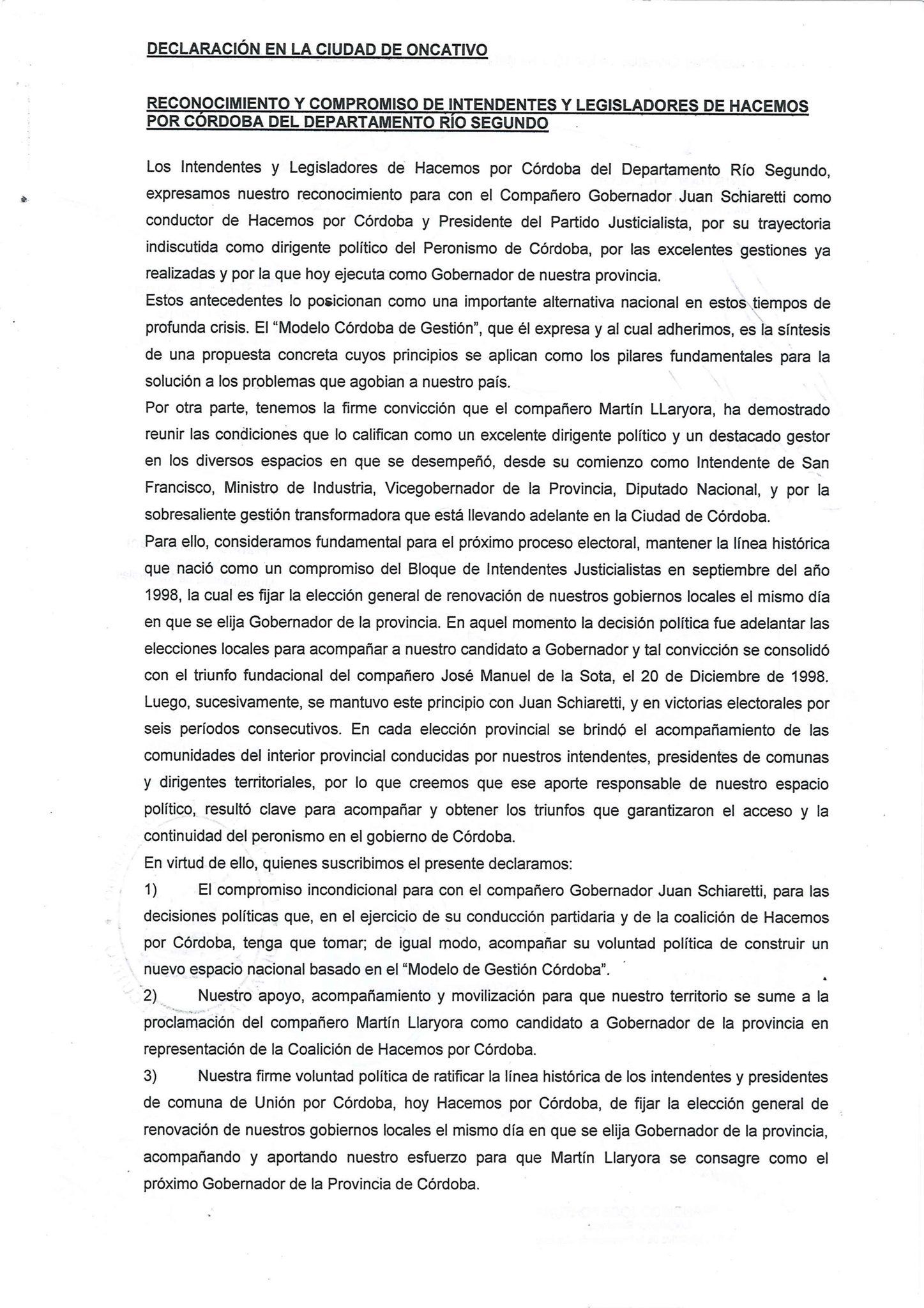 DECLARACIÓN EN LA CIUDAD DE ONCATIVO

RECONOCIMIENTO Y COMPROMISO DE INTENDENTES Y LEGISLADORES DE HACEMOS POR CÓRDOBA DEL DEPARTAMENTO RÍO SEGUNDO

Los Intendentes y Legisladores de Hacemos por Córdoba del Departamento Río Segundo, expresamos nuestro reconocimiento para con el Compañero Gobernador Juan Schiaretti como conductor de Hacemos por Córdoba y Presidente del Partido Justicialista, por su trayectoria indiscutida como dirigente político del Peronismo de Córdoba, por las excelentes gestiones ya realizadas y por la que hoy ejecuta como Gobernador de nuestra provincia.
Estos antecedentes lo posicionan como una importante alternativa nacional en estos tiempos de profunda crisis. El "Modelo Córdoba de Gestión", que él expresa y al cual adherimos, es la síntesis de una propuesta concreta cuyos principios se aplican como los pilares fundamentales para la solución a los problemas que agobian a nuestro país.
Por otra parte, tenemos la firme convicción que el compañero Martín LLaryora, ha demostrado reunir las condiciones que lo califican como un excelente dirigente político y un destacado gestor en los diversos espacios en que se desempeñó, desde su comienzo como Intendente de San Francisco, Ministro de Industria, Vicegobernador de la Provincia, Diputado Nacional, y por la sobresaliente gestión transformadora que está llevando adelante en la Ciudad de Córdoba.
Para ello, consideramos fundamental para el próximo proceso electoral, mantener la línea histórica que nació como un compromiso del Bloque de Intendentes Justicialistas en septiembre del año 1998, la cual es fijar la elección general de renovación de nuestros gobiernos locales el mismo día en que se elija Gobernador de la provincia. En aquel momento la decisión política fue adelantar las elecciones locales para acompañar a nuestro candidato a Gobernador y tal convicción se consolidó con el triunfo fundacional del compañero José Manuel de la Sota, el 20 de Diciembre de 1998. Luego, sucesivamente, se mantuvo este principio con Juan Schiaretti, y en victorias electorales por seis períodos consecutivos. En cada elección provincial se brindó el acompañamiento de las comunidades del interior provincial conducidas por nuestros intendentes, presidentes de comunas y dirigentes territoriales, por lo que creemos que ese aporte responsable de nuestro espacio político, resultó clave para acompañar y obtener los triunfos que garantizaron el acceso y la continuidad del peronismo en el gobierno de Córdoba.
En virtud de ello, quienes suscribimos el presente declaramos:
1) El compromiso incondicional para con el compañero Gobernador Juan Schiaretti, para las decisiones políticas que, en el ejercicio de su conducción partidaria y de la coalición de Hacemos por Córdoba, tenga que tomar; de igual modo, acompañar su voluntad política de construir un nuevo espacio nacional basado en el "Modelo de Gestión Córdoba".
2) Nuestro apoyo, acompañamiento y movilización para que nuestro territorio se sume a la proclamación del compañero Martín Llaryora como candidato a Gobernador de la provincia en representación de la Coalición de Hacemos por Córdoba.
3) Nuestra firme voluntad política de ratificar la línea histórica de los intendentes y presidentes de comuna de Unión por Córdoba, hoy Hacemos por Córdoba, de fijar la elección general de renovación de nuestros gobiernos locales el mismo día en que se elija Gobernador de la provincia, acompañando y aportando nuestro esfuerzo para que Martín Llaryora se consagre como el próximo Gobernador de la Provincia de Córdoba.